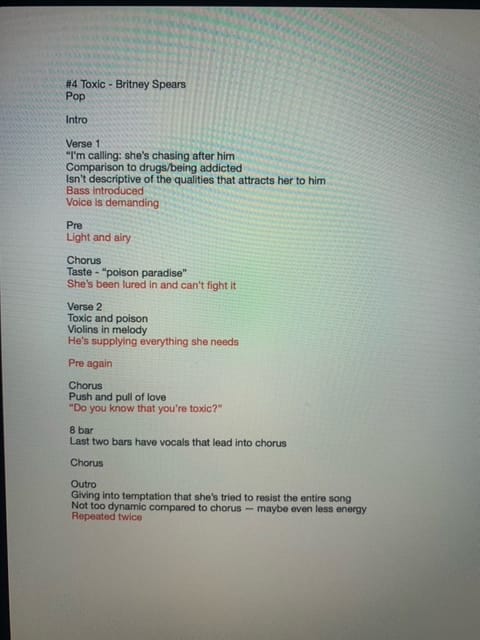 #4 Toxic - Britney Spears
Pop

Intro

Verse 1
"I'm calling: she's chasing after him
Comparison to drugs/being addicted
Isn't descriptive of the qualities that attracts her to him
Bass introduced
Voice is demanding

Pre
Light and airy

Chorus
Taste - "poison paradise"
She's been lured in and can't fight it

Verse 2
Toxic and poison
Violins in melody
He's supplying everything she needs

Pre again

Chorus
Push and pull of love
"Do you know that you're toxic?"

8 bar
Last two bars have vocals that lead into chorus

Chorus

Outro
Giving into temptation that she's tried to resist the entire song
Not too dynamic compared to chorus — maybe even less energy
Repeated twice